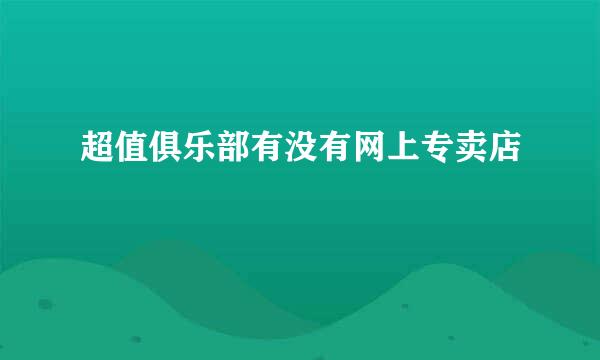 超值俱乐部有没有网上专卖店